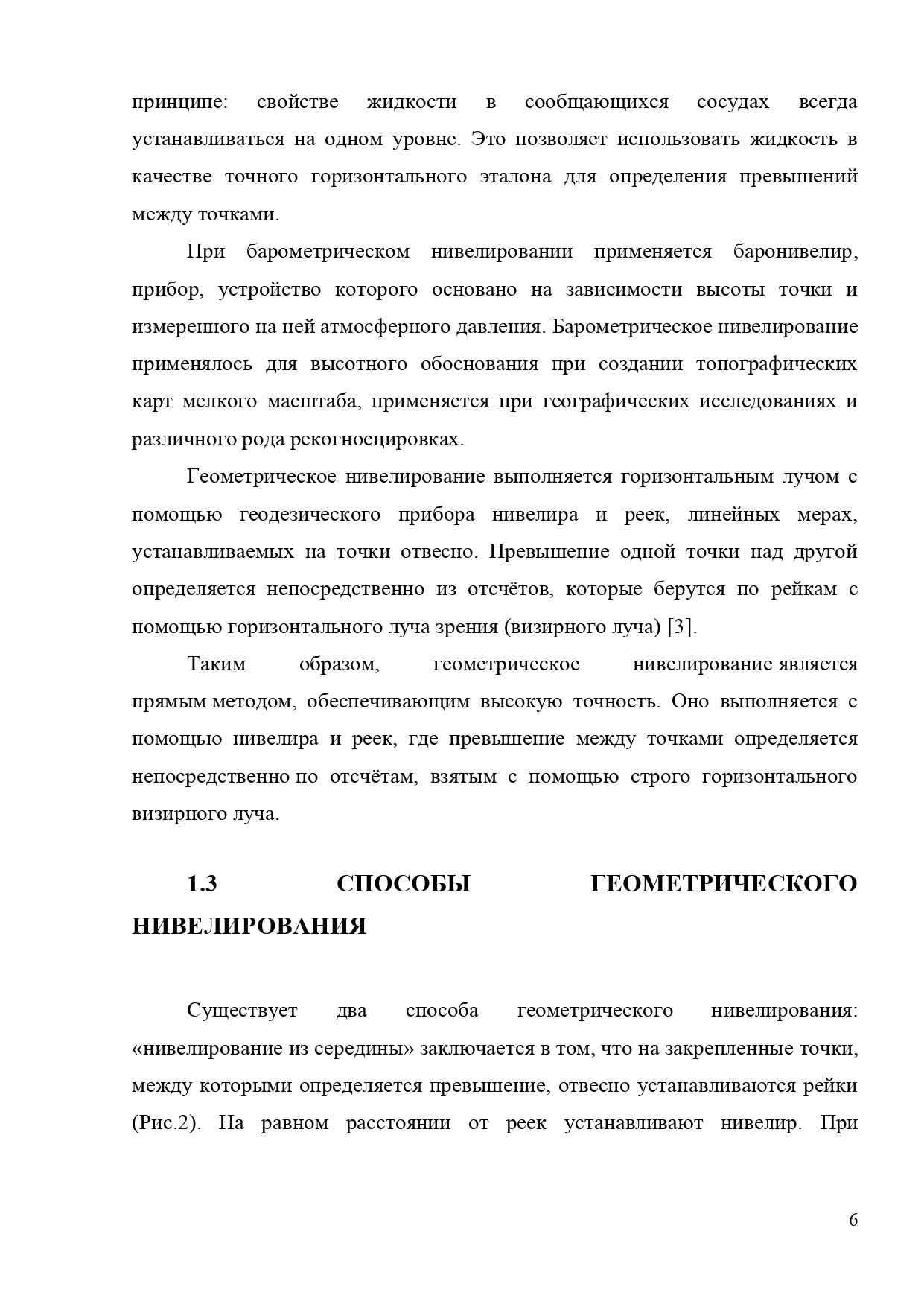 принципе: свойстве жидкости в сообщающихся сосудах всегда устанавливаться на одном уровне. Это позволяет использовать жидкость в качестве точного горизонтального эталона для определения превышений между точками.

При барометрическом нивелировании применяется баронивелир, прибор, устройство которого основано на зависимости высоты точки и измеренного на ней атмосферного давления. Барометрическое нивелирование применялось для высотного обоснования при создании топографических карт мелкого масштаба, применяется при географических исследованиях и различного рода рекогносцировках.

Геометрическое нивелирование выполняется горизонтальным лучом с помощью геодезического прибора нивелира и реек, линейных мерах, устанавливаемых на точки отвесно. Превышение одной точки над другой определяется непосредственно из отсчётов, которые берутся по рейкам с помощью горизонтального луча зрения (визирного луча) [3].

Таким образом, геометрическое нивелирование является прямым методом, обеспечивающим высокую точность. Оно выполняется с помощью нивелира и реек, где превышение между точками определяется непосредственно по отсчётам, взятым с помощью строго горизонтального визирного луча.

1.3 СПОСОБЫ ГЕОМЕТРИЧЕСКОГО НИВЕЛИРОВАНИЯ

Существует два способа геометрического нивелирования: «нивелирование из середины» заключается в том, что на закрепленные точки, между которыми определяется превышение, отвесно устанавливаются рейки (Рис.2). На равном расстоянии от реек устанавливают нивелир. При

6